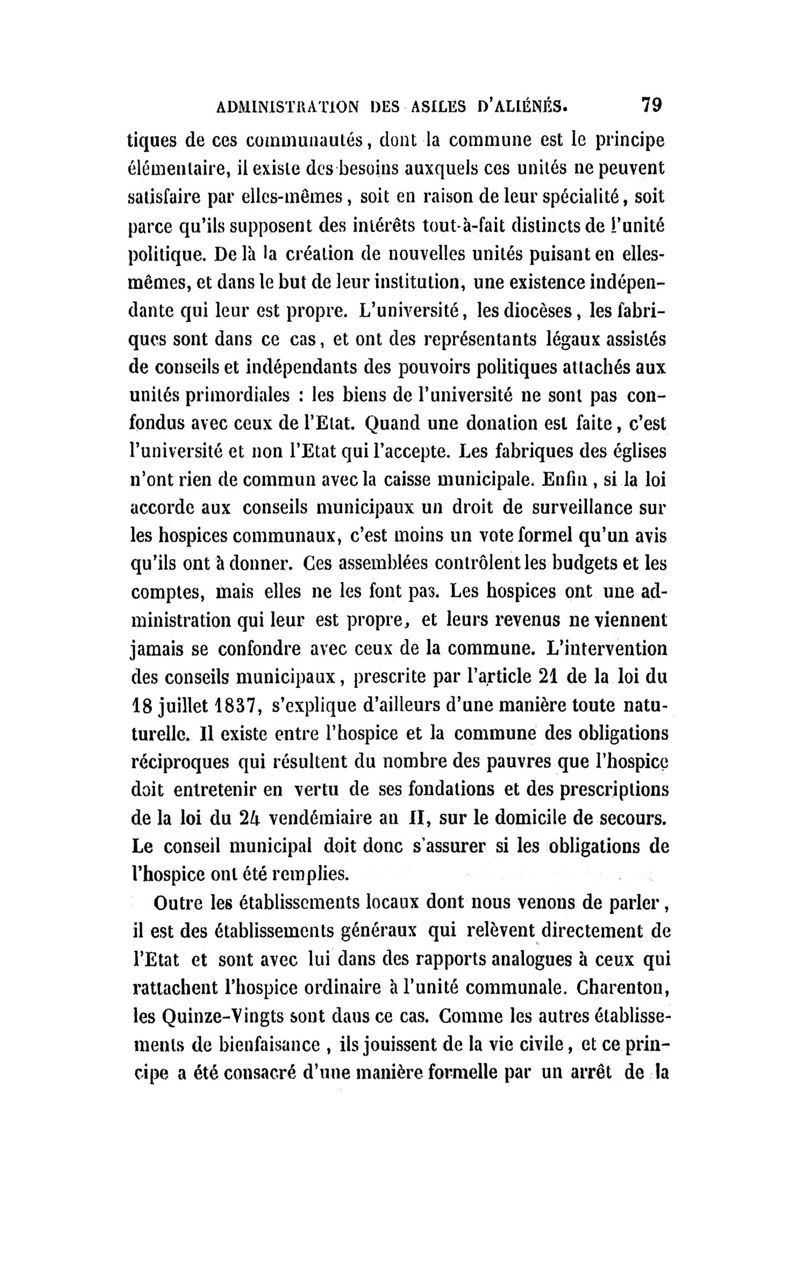 ADMINISTRATION DES ASILES D'ALIÉNÉS. 79

tiques de ces communautés, dont la commune est le principe élémentaire, il existe des besoins auxquels ces unités ne peuvent satisfaire par elles-mêmes, soit en raison de leur spécialité, soit parce qu'ils supposent des intérêts tout-à-fait distincts de l'unité politique. De là la création de nouvelles unités puisant en elles-mêmes, et dans le but de leur institution, une existence indépendante qui leur est propre. L'université, les diocèses, les fabriques sont dans ce cas, et ont des représentants légaux assistés de conseils et indépendants des pouvoirs politiques attachés aux unités primordiales : les biens de l'université ne sont pas confondus avec ceux de l'Etat. Quand une donation est faite, c'est l'université et non l'Etat qui l'accepte. Les fabriques des églises n'ont rien de commun avec la caisse municipale. Enfin, si la loi accorde aux conseils municipaux un droit de surveillance sur les hospices communaux, c'est moins un vote formel qu'un avis qu'ils ont à donner. Ces assemblées contrôlent les budgets et les comptes, mais elles ne les font pas. Les hospices ont une administration qui leur est propre, et leurs revenus ne viennent jamais se confondre avec ceux de la commune. L'intervention des conseils municipaux, prescrite par l'article 21 de la loi du 18 juillet 1837, s'explique d'ailleurs d'une manière toute naturelle. Il existe entre l'hospice et la commune des obligations réciproques qui résultent du nombre des pauvres que l'hospice doit entretenir en vertu de ses fondations et des prescriptions de la loi du 24 vendémiaire an II, sur le domicile de secours. Le conseil municipal doit donc s'assurer si les obligations de l'hospice ont été remplies.

Outre les établissements locaux dont nous venons de parler, il est des établissements généraux qui relèvent directement de l'Etat et sont avec lui dans des rapports analogues à ceux qui rattachent l'hospice ordinaire à l'unité communale. Charenton, les Quinze-Vingts sont dans ce cas. Comme les autres établissements de bienfaisance, ils jouissent de la vie civile, et ce principe a été consacré d'une manière formelle par un arrêt de la